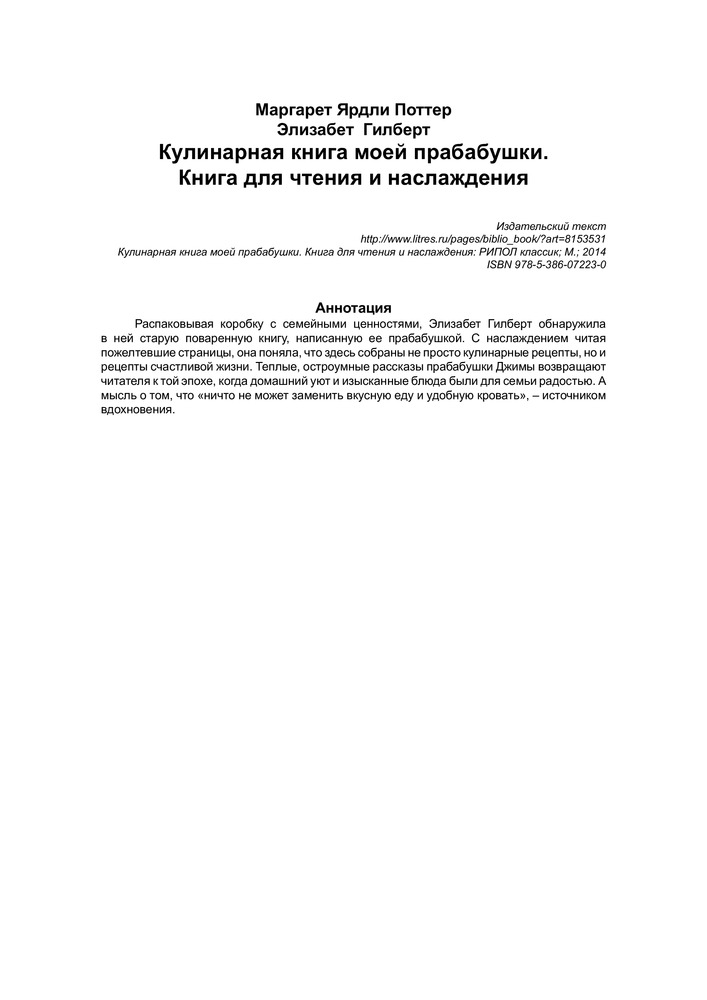 Маргарет Ярдли Поттер
Элизабет Гилберт
Кулинарная книга моей прабабушки. Книга для чтения и наслаждения

Издательский текст
http://www.litres.ru/pages/biblio_book/?art=8153531
Кулинарная книга моей прабабушки. Книга для чтения и наслаждения: РИПОЛ классик; М.; 2014
ISBN 978-5-386-07223-0

Аннотация

Распаковывая коробку с семейными ценностями, Элизабет Гилберт обнаружила в ней старую поваренную книгу, написанную ее прабабушкой. С наслаждением читая пожелтевшие страницы, она поняла, что здесь собраны не просто кулинарные рецепты, но и рецепты счастливой жизни. Теплые, остроумные рассказы прабабушки Джимы возвращают читателя к той эпохе, когда домашний уют и изысканные блюда были для семьи радостью. А мысль о том, что «ничто не может заменить вкусную еду и удобную кровать», – источником вдохновения.